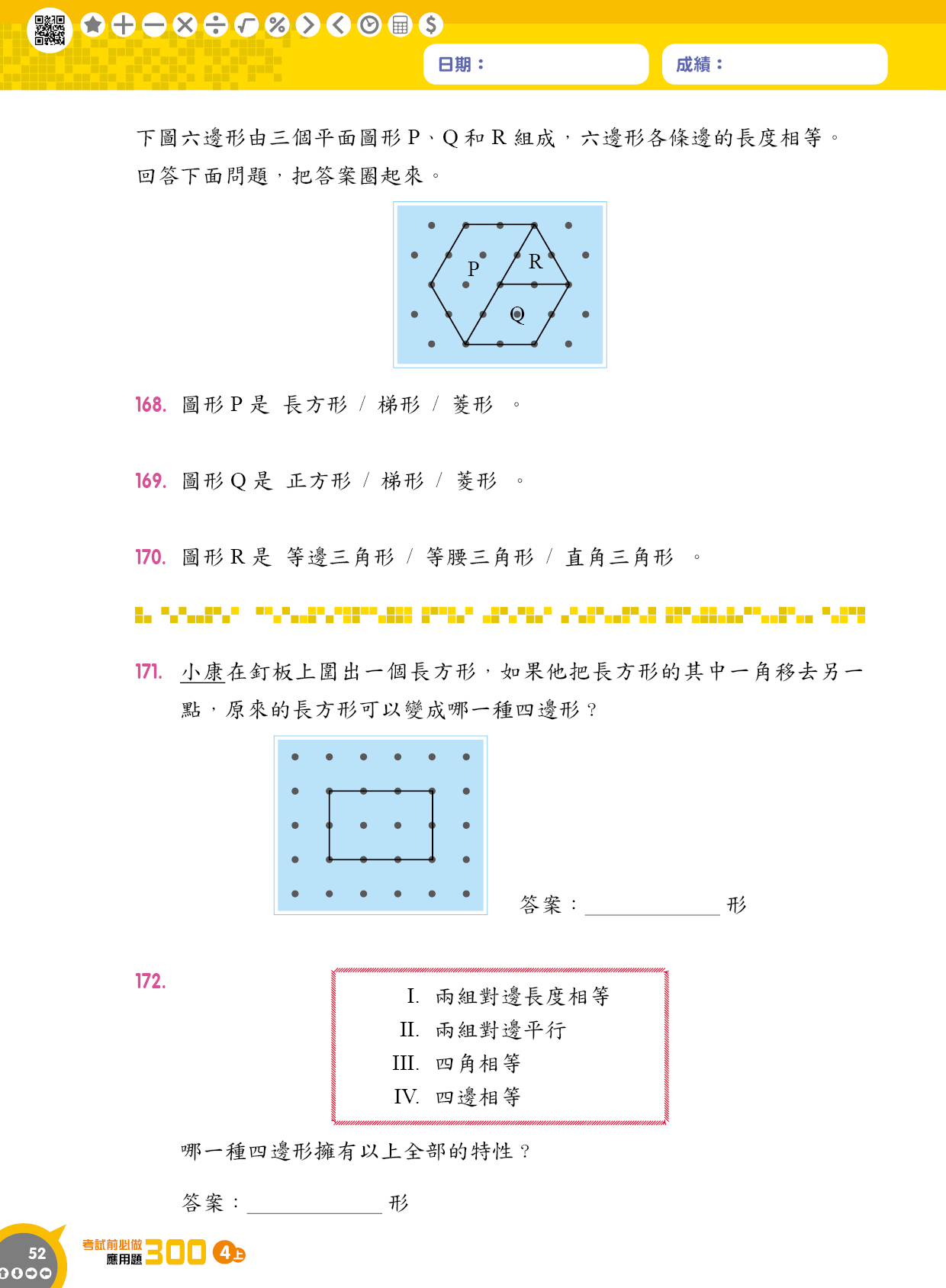 日期：

成績：

下圖六邊形由三個平面圖形 P、Q 和 R 組成，六邊形各條邊的長度相等。回答下面問題，把答案圈起來。

P
R
Q

168. 圖形 P 是 長方形 / 梯形 / 菱形 。

169. 圖形 Q 是 正方形 / 梯形 / 菱形 。

170. 圖形 R 是 等邊三角形 / 等腰三角形 / 直角三角形 。

171. 小康在釘板上圍出一個長方形，如果他把長方形的其中一角移去另一點，原來的長方形可以變成哪一種四邊形？

答案：____________ 形

172.

I. 兩組對邊長度相等
II. 兩組對邊平行
III. 四角相等
IV. 四邊相等

哪一種四邊形擁有以上全部的特性？

答案：____________ 形

52

考試前必做 應用題 300 4上